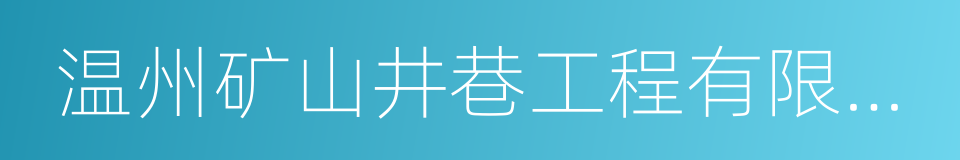 温州矿山井巷工程有限...